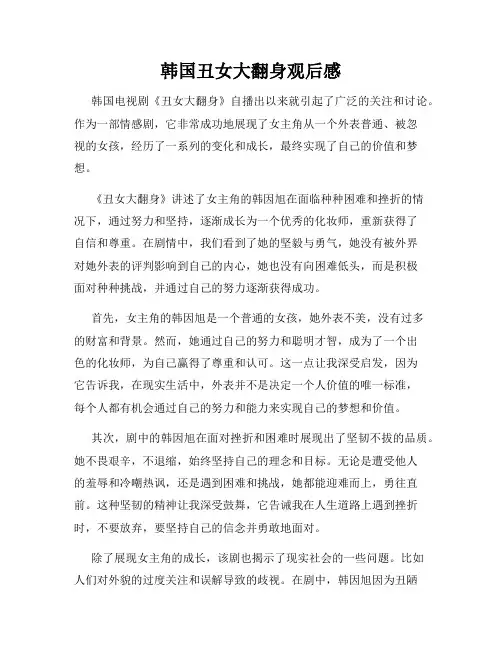 韩国丑女大翻身观后感

韩国电视剧《丑女大翻身》自播出以来就引起了广泛的关注和讨论。作为一部情感剧，它非常成功地展现了女主角从一个外表普通、被忽视的女孩，经历了一系列的变化和成长，最终实现了自己的价值和梦想。

《丑女大翻身》讲述了女主角的韩因旭在面临种种困难和挫折的情况下，通过努力和坚持，逐渐成长为一个优秀的化妆师，重新获得了自信和尊重。在剧情中，我们看到了她的坚毅与勇气，她没有被外界对她外表的评判影响到自己的内心，她也没有向困难低头，而是积极面对种种挑战，并通过自己的努力逐渐获得成功。

首先，女主角的韩因旭是一个普通的女孩，她外表不美，没有过多的财富和背景。然而，她通过自己的努力和聪明才智，成为了一个出色的化妆师，为自己赢得了尊重和认可。这一点让我深受启发，因为它告诉我，在现实生活中，外表并不是决定一个人价值的唯一标准，每个人都有机会通过自己的努力和能力来实现自己的梦想和价值。

其次，剧中的韩因旭在面对挫折和困难时展现出了坚韧不拔的品质。她不畏艰辛，不退缩，始终坚持自己的理念和目标。无论是遭受他人的羞辱和冷嘲热讽，还是遇到困难和挑战，她都能迎难而上，勇往直前。这种坚韧的精神让我深受鼓舞，它告诫我在人生道路上遇到挫折时，不要放弃，要坚持自己的信念并勇敢地面对。

除了展现女主角的成长，该剧也揭示了现实社会的一些问题。比如人们对外貌的过度关注和误解导致的歧视。在剧中，韩因旭因为丑陋